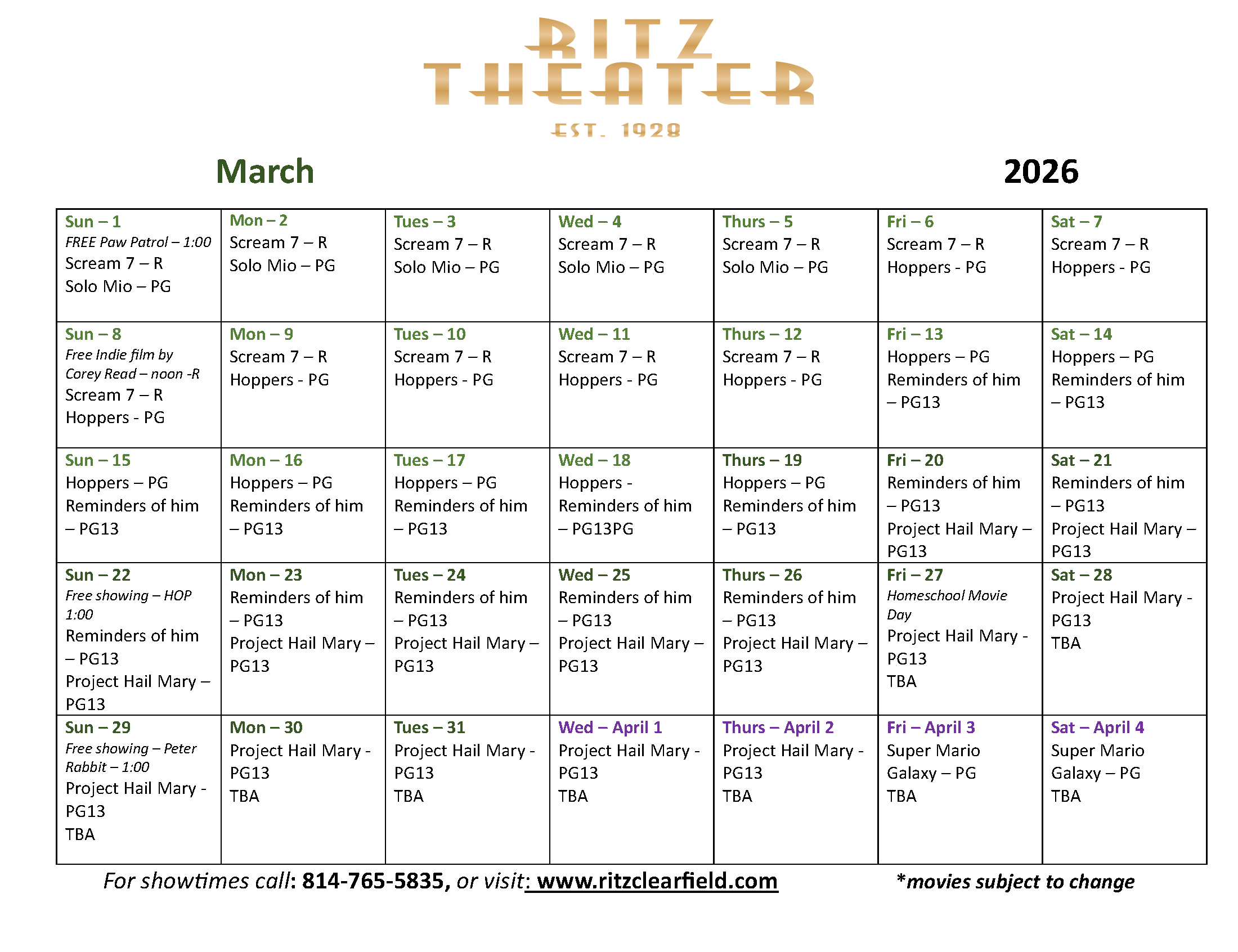 RITZ
THEATER
EST. 1928

March 2026

| Sun – 1 FREE Paw Patrol – 1:00 Scream 7 – R Solo Mio – PG | Mon – 2 Scream 7 – R Solo Mio – PG | Tues – 3 Scream 7 – R Solo Mio – PG | Wed – 4 Scream 7 – R Solo Mio – PG | Thurs – 5 Scream 7 – R Solo Mio – PG | Fri – 6 Scream 7 – R Hoppers - PG | Sat – 7 Scream 7 – R Hoppers - PG |
|---|---|---|---|---|---|---|
| Sun – 8 Free Indie film by Corey Read – noon -R Scream 7 – R Hoppers - PG | Mon – 9 Scream 7 – R Hoppers - PG | Tues – 10 Scream 7 – R Hoppers - PG | Wed – 11 Scream 7 – R Hoppers - PG | Thurs – 12 Scream 7 – R Hoppers - PG | Fri – 13 Hoppers – PG Reminders of him – PG13 | Sat – 14 Hoppers – PG Reminders of him – PG13 |
| Sun – 15 Hoppers – PG Reminders of him – PG13 | Mon – 16 Hoppers – PG Reminders of him – PG13 | Tues – 17 Hoppers – PG Reminders of him – PG13 | Wed – 18 Hoppers - Reminders of him – PG13PG | Thurs – 19 Hoppers – PG Reminders of him – PG13 | Fri – 20 Reminders of him – PG13 Project Hail Mary – PG13 | Sat – 21 Reminders of him – PG13 Project Hail Mary – PG13 |
| Sun – 22 Free showing – HOP 1:00 Reminders of him – PG13 Project Hail Mary – PG13 | Mon – 23 Reminders of him – PG13 Project Hail Mary – PG13 | Tues – 24 Reminders of him – PG13 Project Hail Mary – PG13 | Wed – 25 Reminders of him – PG13 Project Hail Mary – PG13 | Thurs – 26 Reminders of him – PG13 Project Hail Mary – PG13 | Fri – 27 Homeschool Movie Day Project Hail Mary - PG13 TBA | Sat – 28 Project Hail Mary - PG13 TBA |
| Sun – 29 Free showing – Peter Rabbit – 1:00 Project Hail Mary - PG13 TBA | Mon – 30 Project Hail Mary - PG13 TBA | Tues – 31 Project Hail Mary - PG13 TBA | Wed – April 1 Project Hail Mary - PG13 TBA | Thurs – April 2 Project Hail Mary - PG13 TBA | Fri – April 3 Super Mario Galaxy – PG TBA | Sat – April 4 Super Mario Galaxy – PG TBA |

For showtimes call: 814-765-5835, or visit: www.ritzclearfield.com *movies subject to change